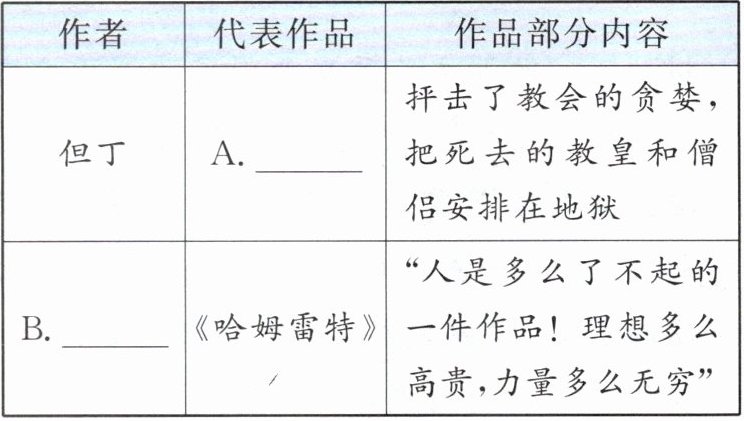 | 作者 | 代表作品 | 作品部分内容 |
|---|---|---|
| 但丁 | A.____ | 抨击了教会的贪婪，把死去的教皇和僧侣安排在地狱 |
| B.____ | 《哈姆雷特》 | “人是多么了不起的一件作品！理想多么高贵，力量多么无穷” |